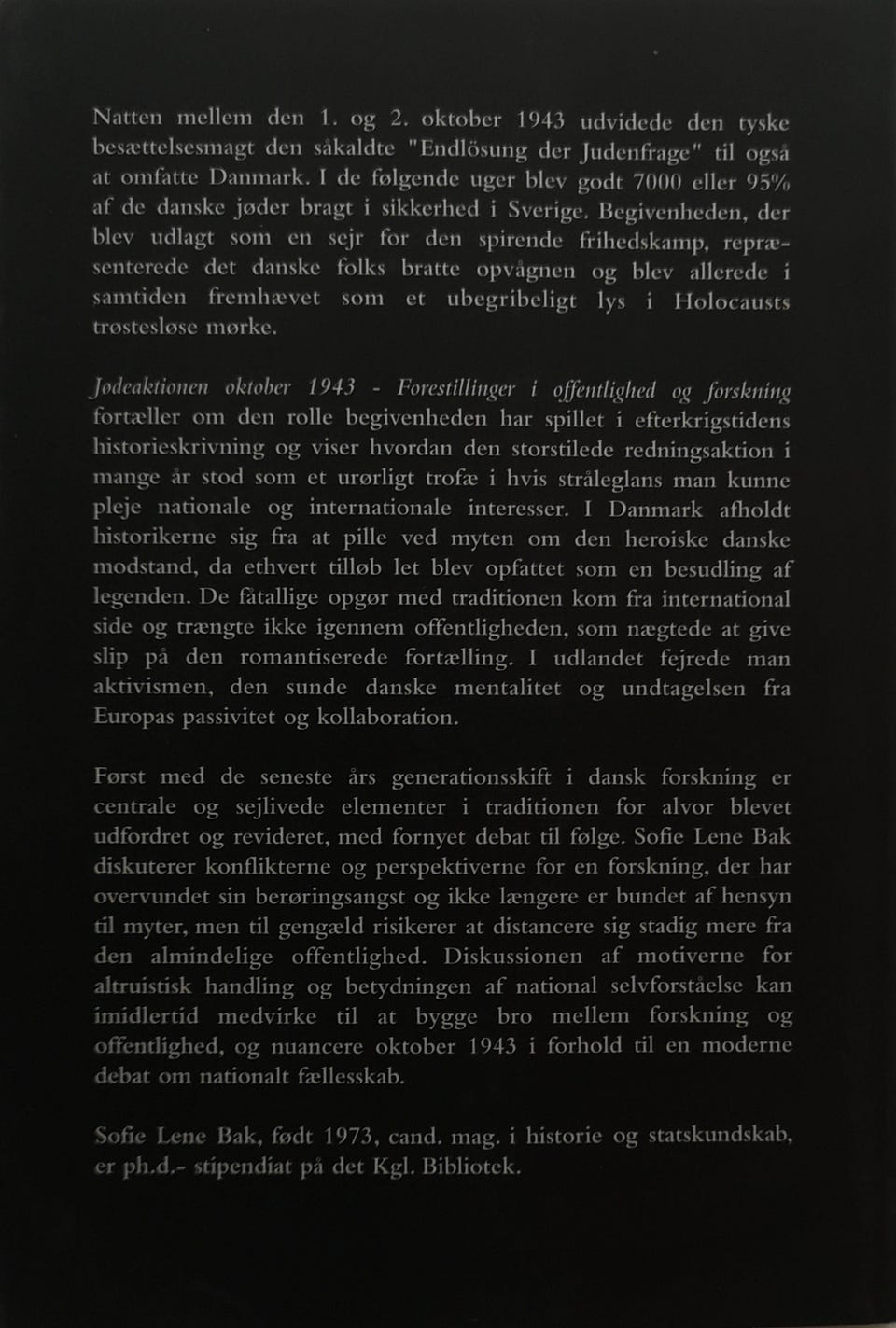 Natten mellem den 1. og 2. oktober 1943 udvidede den tyske besættelsesmagt den såkaldte "Endlösung der Judenfrage" til også at omfatte Danmark. I de følgende uger blev godt 7000 eller 95% af de danske jøder bragt i sikkerhed i Sverige. Begivenheden, der blev udlagt som en sejr for den spirende frihedskamp, repræsenterede det danske folks bratte opvågnen og blev allerede i samtiden fremhævet som et ubegribeligt lys i Holocausts trøstesløse mørke.

Jødeaktionen oktober 1943 - Forestillinger i offentlighed og forskning fortæller om den rolle begivenheden har spillet i efterkrigstidens historieskrivning og viser hvordan den storstilede redningsaktion i mange år stod som et urørligt trofæ i hvis stråleglans man kunne pleje nationale og internationale interesser. I Danmark afholdt historikerne sig fra at pille ved myten om den heroiske danske modstand, da ethvert tilløb let blev opfattet som en besudling af legenden. De fåtallige opgør med traditionen kom fra international side og trængte ikke igennem offentligheden, som nægtede at give slip på den romantiserede fortælling. I udlandet fejrede man aktivismen, den sunde danske mentalitet og undtagelsen fra Europas passivitet og kollaboration.

Først med de seneste års generationsskift i dansk forskning er centrale og sejlivede elementer i traditionen for alvor blevet udfordret og revideret, med fornyet debat til følge. Sofie Lene Bak diskuterer konflikterne og perspektiverne for en forskning, der har overvundet sin berøringsangst og ikke længere er bundet af hensyn til myter, men til gengæld risikerer at distancere sig stadig mere fra den almindelige offentlighed. Diskussionen af motiverne for altruistisk handling og betydningen af national selvforståelse kan imidlertid medvirke til at bygge bro mellem forskning og offentlighed, og nuancere oktober 1943 i forhold til en moderne debat om nationalt fællesskab.

Sofie Lene Bak, født 1973, cand. mag. i historie og statskundskab, er ph.d.- stipendiat på det Kgl. Bibliotek.